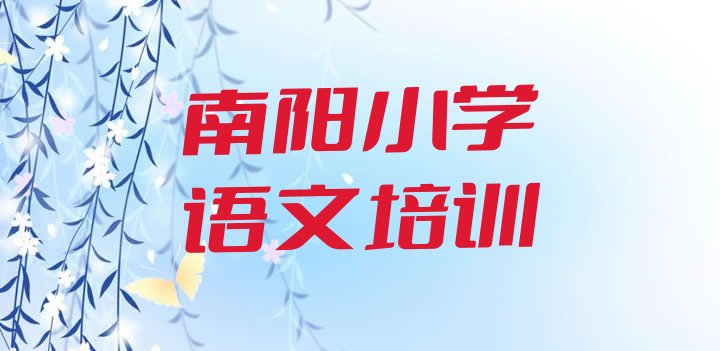 南阳小学
语文培训